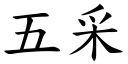 五采